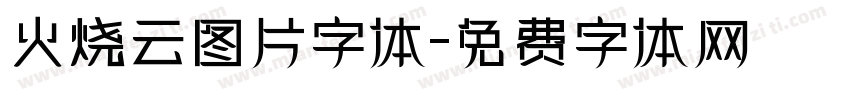 火烧云图片字体-免费字体网